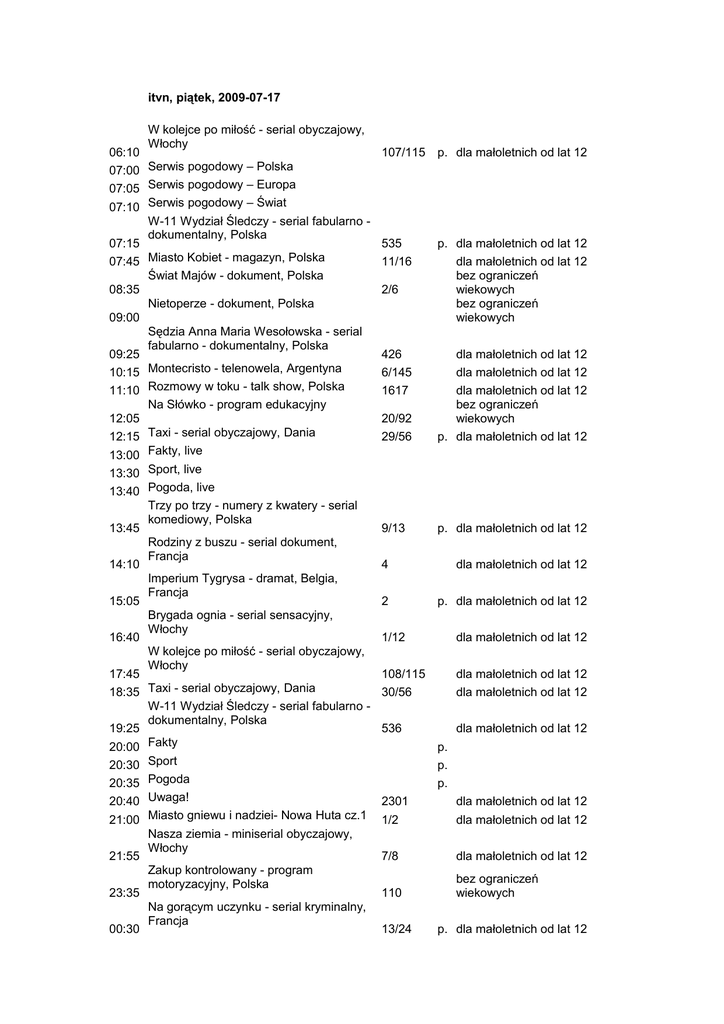 itvn, piątek, 2009-07-17

| | | | | |
|---|---|---|---|---|
| 06:10 | W kolejce po miłość - serial obyczajowy, Włochy | 107/115 | p. | dla małoletnich od lat 12 |
| 07:00 | Serwis pogodowy – Polska | | | |
| 07:05 | Serwis pogodowy – Europa | | | |
| 07:10 | Serwis pogodowy – Świat | | | |
| 07:15 | W-11 Wydział Śledczy - serial fabularno - dokumentalny, Polska | 535 | p. | dla małoletnich od lat 12 |
| 07:45 | Miasto Kobiet - magazyn, Polska | 11/16 | | dla małoletnich od lat 12 |
| 08:35 | Świat Majów - dokument, Polska | 2/6 | | bez ograniczeń wiekowych |
| 09:00 | Nietoperze - dokument, Polska | | | bez ograniczeń wiekowych |
| 09:25 | Sędzia Anna Maria Wesołowska - serial fabularno - dokumentalny, Polska | 426 | | dla małoletnich od lat 12 |
| 10:15 | Montecristo - telenowela, Argentyna | 6/145 | | dla małoletnich od lat 12 |
| 11:10 | Rozmowy w toku - talk show, Polska | 1617 | | dla małoletnich od lat 12 |
| 12:05 | Na Słówko - program edukacyjny | 20/92 | | bez ograniczeń wiekowych |
| 12:15 | Taxi - serial obyczajowy, Dania | 29/56 | p. | dla małoletnich od lat 12 |
| 13:00 | Fakty, live | | | |
| 13:30 | Sport, live | | | |
| 13:40 | Pogoda, live | | | |
| 13:45 | Trzy po trzy - numery z kwatery - serial komediowy, Polska | 9/13 | p. | dla małoletnich od lat 12 |
| 14:10 | Rodziny z buszu - serial dokument, Francja | 4 | | dla małoletnich od lat 12 |
| 15:05 | Imperium Tygrysa - dramat, Belgia, Francja | 2 | p. | dla małoletnich od lat 12 |
| 16:40 | Brygada ognia - serial sensacyjny, Włochy | 1/12 | | dla małoletnich od lat 12 |
| 17:45 | W kolejce po miłość - serial obyczajowy, Włochy | 108/115 | | dla małoletnich od lat 12 |
| 18:35 | Taxi - serial obyczajowy, Dania | 30/56 | | dla małoletnich od lat 12 |
| 19:25 | W-11 Wydział Śledczy - serial fabularno - dokumentalny, Polska | 536 | | dla małoletnich od lat 12 |
| 20:00 | Fakty | | p. | |
| 20:30 | Sport | | p. | |
| 20:35 | Pogoda | | p. | |
| 20:40 | Uwaga! | 2301 | | dla małoletnich od lat 12 |
| 21:00 | Miasto gniewu i nadziei- Nowa Huta cz.1 | 1/2 | | dla małoletnich od lat 12 |
| 21:55 | Nasza ziemia - miniserial obyczajowy, Włochy | 7/8 | | dla małoletnich od lat 12 |
| 23:35 | Zakup kontrolowany - program motoryzacyjny, Polska | 110 | | bez ograniczeń wiekowych |
| 00:30 | Na gorącym uczynku - serial kryminalny, Francja | 13/24 | p. | dla małoletnich od lat 12 |